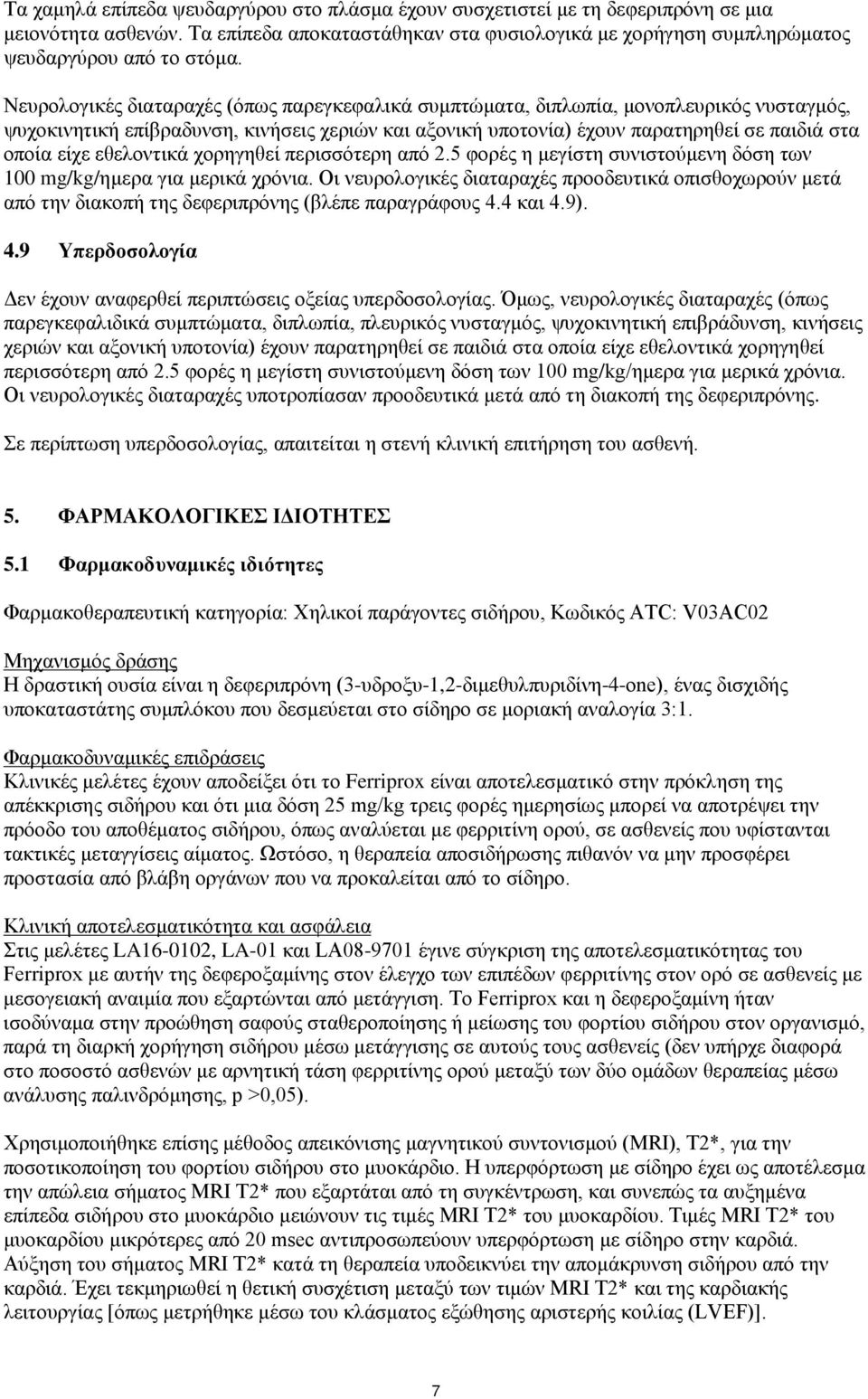 Τα χαμηλά επίπεδα ψευδαργύρου στο πλάσμα έχουν συσχετιστεί με τη δεφεριπρόνη σε μια μειονότητα ασθενών. Τα επίπεδα αποκαταστάθηκαν στα φυσιολογικά με χορήγηση συμπληρώματος ψευδαργύρου από το στόμα.

Νευρολογικές διαταραχές (όπως παρεγκεφαλικά συμπτώματα, διπλωπία, μονοπλευρικός νυσταγμός, ψυχοκινητική επίβραδυνση, κινήσεις χεριών και αξονική υποτονία) έχουν παρατηρηθεί σε παιδιά στα οποία είχε εθελοντικά χορηγηθεί περισσότερη από 2.5 φορές η μεγίστη συνιστούμενη δόση των 100 mg/kg/ημερα για μερικά χρόνια. Οι νευρολογικές διαταραχές προοδευτικά οπισθοχωρούν μετά από την διακοπή της δεφεριπρόνης (βλέπε παραγράφους 4.4 και 4.9).

4.9 Υπερδοσολογία

Δεν έχουν αναφερθεί περιπτώσεις οξείας υπερδοσολογίας. Όμως, νευρολογικές διαταραχές (όπως παρεγκεφαλιδικά συμπτώματα, διπλωπία, πλευρικός νυσταγμός, ψυχοκινητική επιβράδυνση, κινήσεις χεριών και αξονική υποτονία) έχουν παρατηρηθεί σε παιδιά στα οποία είχε εθελοντικά χορηγηθεί περισσότερη από 2.5 φορές η μεγίστη συνιστούμενη δόση των 100 mg/kg/ημερα για μερικά χρόνια. Οι νευρολογικές διαταραχές υποτροπίασαν προοδευτικά μετά από τη διακοπή της δεφεριπρόνης.

Σε περίπτωση υπερδοσολογίας, απαιτείται η στενή κλινική επιτήρηση του ασθενή.

5. ΦΑΡΜΑΚΟΛΟΓΙΚΕΣ ΙΔΙΟΤΗΤΕΣ

5.1 Φαρμακοδυναμικές ιδιότητες

Φαρμακοθεραπευτική κατηγορία: Χηλικοί παράγοντες σιδήρου, Κωδικός ATC: V03AC02

Μηχανισμός δράσης
Η δραστική ουσία είναι η δεφεριπρόνη (3-υδροξυ-1,2-διμεθυλπυριδίνη-4-one), ένας δισχιδής υποκαταστάτης συμπλόκου που δεσμεύεται στο σίδηρο σε μοριακή αναλογία 3:1.

Φαρμακοδυναμικές επιδράσεις
Κλινικές μελέτες έχουν αποδείξει ότι το Ferriprox είναι αποτελεσματικό στην πρόκληση της απέκκρισης σιδήρου και ότι μια δόση 25 mg/kg τρεις φορές ημερησίως μπορεί να αποτρέψει την πρόοδο του αποθέματος σιδήρου, όπως αναλύεται με φερριτίνη ορού, σε ασθενείς που υφίστανται τακτικές μεταγγίσεις αίματος. Ωστόσο, η θεραπεία αποσιδήρωσης πιθανόν να μην προσφέρει προστασία από βλάβη οργάνων που να προκαλείται από το σίδηρο.

Κλινική αποτελεσματικότητα και ασφάλεια
Στις μελέτες LA16-0102, LA-01 και LA08-9701 έγινε σύγκριση της αποτελεσματικότητας του Ferriprox με αυτήν της δεφεροξαμίνης στον έλεγχο των επιπέδων φερριτίνης στον ορό σε ασθενείς με μεσογειακή αναιμία που εξαρτώνται από μετάγγιση. Το Ferriprox και η δεφεροξαμίνη ήταν ισοδύναμα στην προώθηση σαφούς σταθεροποίησης ή μείωσης του φορτίου σιδήρου στον οργανισμό, παρά τη διαρκή χορήγηση σιδήρου μέσω μετάγγισης σε αυτούς τους ασθενείς (δεν υπήρχε διαφορά στο ποσοστό ασθενών με αρνητική τάση φερριτίνης ορού μεταξύ των δύο ομάδων θεραπείας μέσω ανάλυσης παλινδρόμησης, p >0,05).

Χρησιμοποιήθηκε επίσης μέθοδος απεικόνισης μαγνητικού συντονισμού (MRI), T2*, για την ποσοτικοποίηση του φορτίου σιδήρου στο μυοκάρδιο. Η υπερφόρτωση με σίδηρο έχει ως αποτέλεσμα την απώλεια σήματος MRI T2* που εξαρτάται από τη συγκέντρωση, και συνεπώς τα αυξημένα επίπεδα σιδήρου στο μυοκάρδιο μειώνουν τις τιμές MRI T2* του μυοκαρδίου. Τιμές MRI T2* του μυοκαρδίου μικρότερες από 20 msec αντιπροσωπεύουν υπερφόρτωση με σίδηρο στην καρδιά. Αύξηση του σήματος MRI T2* κατά τη θεραπεία υποδεικνύει την απομάκρυνση σιδήρου από την καρδιά. Έχει τεκμηριωθεί η θετική συσχέτιση μεταξύ των τιμών MRI T2* και της καρδιακής λειτουργίας [όπως μετρήθηκε μέσω του κλάσματος εξώθησης αριστερής κοιλίας (LVEF)].

7